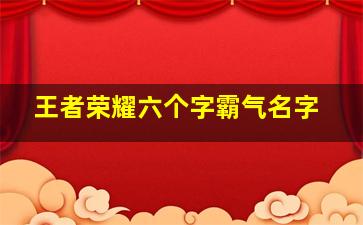 王者荣耀六个字霸气名字